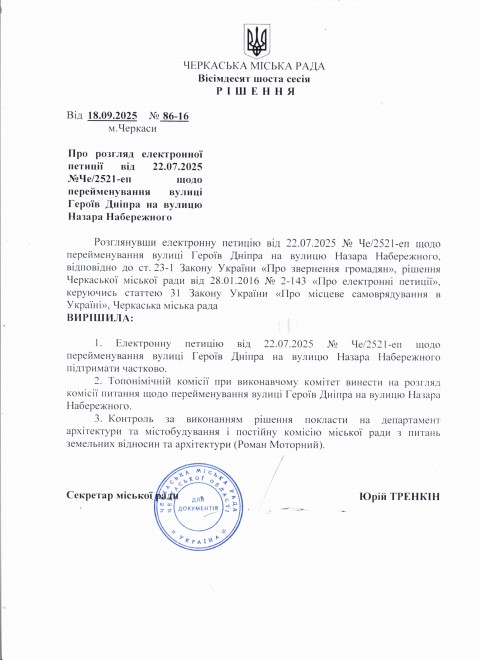 ЧЕРКАСЬКА МІСЬКА РАДА
Вісімдесят шоста сесія
Р І Ш Е Н Н Я

Від 18.09.2025 № 86-16
м.Черкаси

Про розгляд електронної петиції від 22.07.2025 №Че/2521-еп щодо перейменування вулиці Героїв Дніпра на вулицю Назара Набережного

Розглянувши електронну петицію від 22.07.2025 № Че/2521-еп щодо перейменування вулиці Героїв Дніпра на вулицю Назара Набережного, відповідно до ст. 23-1 Закону України «Про звернення громадян», рішення Черкаської міської ради від 28.01.2016 № 2-143 «Про електронні петиції», керуючись статтею 31 Закону України «Про місцеве самоврядування в Україні», Черкаська міська рада
ВИРІШИЛА:

1. Електронну петицію від 22.07.2025 № Че/2521-еп щодо перейменування вулиці Героїв Дніпра на вулицю Назара Набережного підтримати частково.
2. Топонімічній комісії при виконавчому комітет винести на розгляд комісії питання щодо перейменування вулиці Героїв Дніпра на вулицю Назара Набережного.
3. Контроль за виконанням рішення покласти на департамент архітектури та містобудування і постійну комісію міської ради з питань земельних відносин та архітектури (Роман Моторний).

Секретар міської ради Юрій ТРЕНКІН

ЧЕРКАСЬКА МІСЬКА РАДА ЧЕРКАСЬКОЇ ОБЛАСТІ ДЛЯ ДОКУМЕНТІВ УКРАЇНА